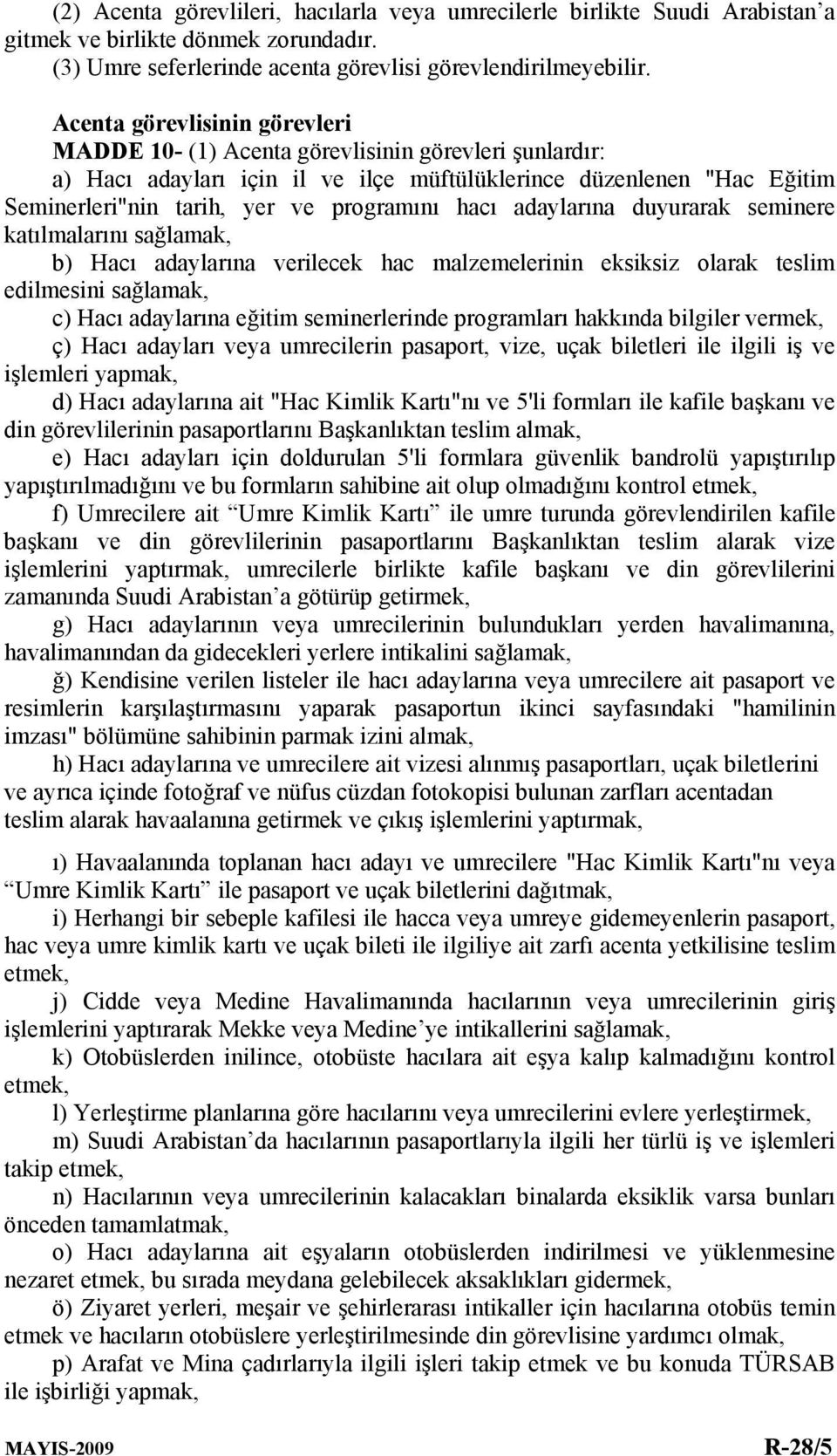 (2) Acenta görevlileri, hacılarla veya umrecilerle birlikte Suudi Arabistan'a gitmek ve birlikte dönmek zorundadır.
(3) Umre seferlerinde acenta görevlisi görevlendirilmeyebilir.

Acenta görevlisinin görevleri
MADDE 10- (1) Acenta görevlisinin görevleri şunlardır:
a) Hacı adayları için il ve ilçe müftülüklerince düzenlenen "Hac Eğitim Seminerleri"nin tarih, yer ve programını hacı adaylarına duyurarak seminere katılmalarını sağlamak,
b) Hacı adaylarına verilecek hac malzemelerinin eksiksiz olarak teslim edilmesini sağlamak,
c) Hacı adaylarına eğitim seminerlerinde programları hakkında bilgiler vermek,
ç) Hacı adayları veya umrecilerin pasaport, vize, uçak biletleri ile ilgili iş ve işlemleri yapmak,
d) Hacı adaylarına ait "Hac Kimlik Kartı"nı ve 5'li formları ile kafile başkanı ve din görevlilerinin pasaportlarını Başkanlıktan teslim almak,
e) Hacı adayları için doldurulan 5'li formlara güvenlik bandrolü yapıştırılıp yapıştırılmadığını ve bu formların sahibine ait olup olmadığını kontrol etmek,
f) Umrecilere ait "Umre Kimlik Kartı" ile umre turunda görevlendirilen kafile başkanı ve din görevlilerinin pasaportlarını Başkanlıktan teslim alarak vize işlemlerini yaptırmak, umrecilerle birlikte kafile başkanı ve din görevlilerini zamanında Suudi Arabistan'a götürüp getirmek,
g) Hacı adaylarının veya umrecilerinin bulundukları yerden havalimanına, havalimanından da gidecekleri yerlere intikalini sağlamak,
ğ) Kendisine verilen listeler ile hacı adaylarına veya umrecilere ait pasaport ve resimlerin karşılaştırmasını yaparak pasaportun ikinci sayfasındaki "hamilinin imzası" bölümüne sahibinin parmak izini almak,
h) Hacı adaylarına ve umrecilere ait vizesi alınmış pasaportları, uçak biletlerini ve ayrıca içinde fotoğraf ve nüfus cüzdan fotokopisi bulunan zarfları acentadan teslim alarak havaalanına getirmek ve çıkış işlemlerini yaptırmak,
ı) Havaalanında toplanan hacı adayı ve umrecilere "Hac Kimlik Kartı"nı veya "Umre Kimlik Kartı" ile pasaport ve uçak biletlerini dağıtmak,
i) Herhangi bir sebeple kafilesi ile hacca veya umreye gidemeyenlerin pasaport, hac veya umre kimlik kartı ve uçak bileti ile ilgiliye ait zarfı acenta yetkilisine teslim etmek,
j) Cidde veya Medine Havalimanında hacılarının veya umrecilerinin giriş işlemlerini yaptırarak Mekke veya Medine'ye intikallerini sağlamak,
k) Otobüslerden inilince, otobüste hacılara ait eşya kalıp kalmadığını kontrol etmek,
l) Yerleştirme planlarına göre hacılarını veya umrecilerini evlere yerleştirmek,
m) Suudi Arabistan'da hacılarının pasaportlarıyla ilgili her türlü iş ve işlemleri takip etmek,
n) Hacılarının veya umrecilerinin kalacakları binalarda eksiklik varsa bunları önceden tamamlatmak,
o) Hacı adaylarına ait eşyaların otobüslerden indirilmesi ve yüklenmesine nezaret etmek, bu sırada meydana gelebilecek aksaklıkları gidermek,
ö) Ziyaret yerleri, meşair ve şehirlerarası intikaller için hacılarına otobüs temin etmek ve hacıların otobüslere yerleştirilmesinde din görevlisine yardımcı olmak,
p) Arafat ve Mina çadırlarıyla ilgili işleri takip etmek ve bu konuda TÜRSAB ile işbirliği yapmak,

MAYIS-2009 R-28/5